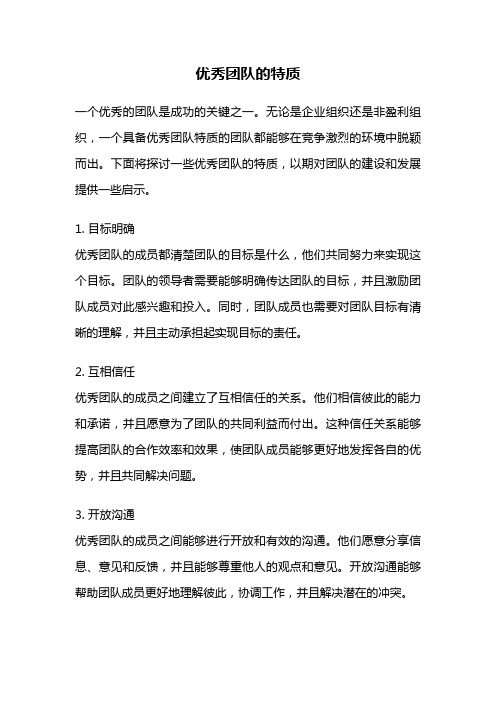 优秀团队的特质

一个优秀的团队是成功的关键之一。无论是企业组织还是非盈利组织，一个具备优秀团队特质的团队都能够在竞争激烈的环境中脱颖而出。下面将探讨一些优秀团队的特质，以期对团队的建设和发展提供一些启示。

1. 目标明确
优秀团队的成员都清楚团队的目标是什么，他们共同努力来实现这个目标。团队的领导者需要能够明确传达团队的目标，并且激励团队成员对此感兴趣和投入。同时，团队成员也需要对团队目标有清晰的理解，并且主动承担起实现目标的责任。

2. 互相信任
优秀团队的成员之间建立了互相信任的关系。他们相信彼此的能力和承诺，并且愿意为了团队的共同利益而付出。这种信任关系能够提高团队的合作效率和效果，使团队成员能够更好地发挥各自的优势，并且共同解决问题。

3. 开放沟通
优秀团队的成员之间能够进行开放和有效的沟通。他们愿意分享信息、意见和反馈，并且能够尊重他人的观点和意见。开放沟通能够帮助团队成员更好地理解彼此，协调工作，并且解决潜在的冲突。